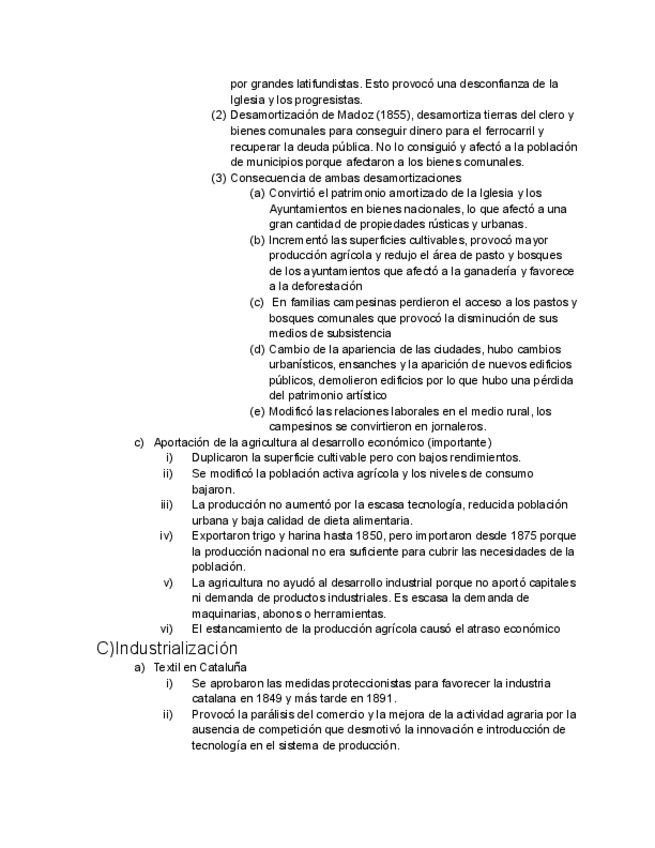 por grandes latifundistas. Esto provocó una desconfianza de la Iglesia y los progresistas.

(2) Desamortización de Madoz (1855), desamortiza tierras del clero y bienes comunales para conseguir dinero para el ferrocarril y recuperar la deuda pública. No lo consiguió y afectó a la población de municipios porque afectaron a los bienes comunales.

(3) Consecuencia de ambas desamortizaciones

(a) Convirtió el patrimonio amortizado de la Iglesia y los Ayuntamientos en bienes nacionales, lo que afectó a una gran cantidad de propiedades rústicas y urbanas.

(b) Incrementó las superficies cultivables, provocó mayor producción agrícola y redujo el área de pasto y bosques de los ayuntamientos que afectó a la ganadería y favorece a la deforestación

(c) En familias campesinas perdieron el acceso a los pastos y bosques comunales que provocó la disminución de sus medios de subsistencia

(d) Cambio de la apariencia de las ciudades, hubo cambios urbanísticos, ensanches y la aparición de nuevos edificios públicos, demolieron edificios por lo que hubo una pérdida del patrimonio artístico

(e) Modificó las relaciones laborales en el medio rural, los campesinos se convirtieron en jornaleros.

c) Aportación de la agricultura al desarrollo económico (importante)

i) Duplicaron la superficie cultivable pero con bajos rendimientos.

ii) Se modificó la población activa agrícola y los niveles de consumo bajaron.

iii) La producción no aumentó por la escasa tecnología, reducida población urbana y baja calidad de dieta alimentaria.

iv) Exportaron trigo y harina hasta 1850, pero importaron desde 1875 porque la producción nacional no era suficiente para cubrir las necesidades de la población.

v) La agricultura no ayudó al desarrollo industrial porque no aportó capitales ni demanda de productos industriales. Es escasa la demanda de maquinarias, abonos o herramientas.

vi) El estancamiento de la producción agrícola causó el atraso económico

C)Industrialización

a) Textil en Cataluña

i) Se aprobaron las medidas proteccionistas para favorecer la industria catalana en 1849 y más tarde en 1891.

ii) Provocó la parálisis del comercio y la mejora de la actividad agraria por la ausencia de competición que desmotivó la innovación e introducción de tecnología en el sistema de producción.